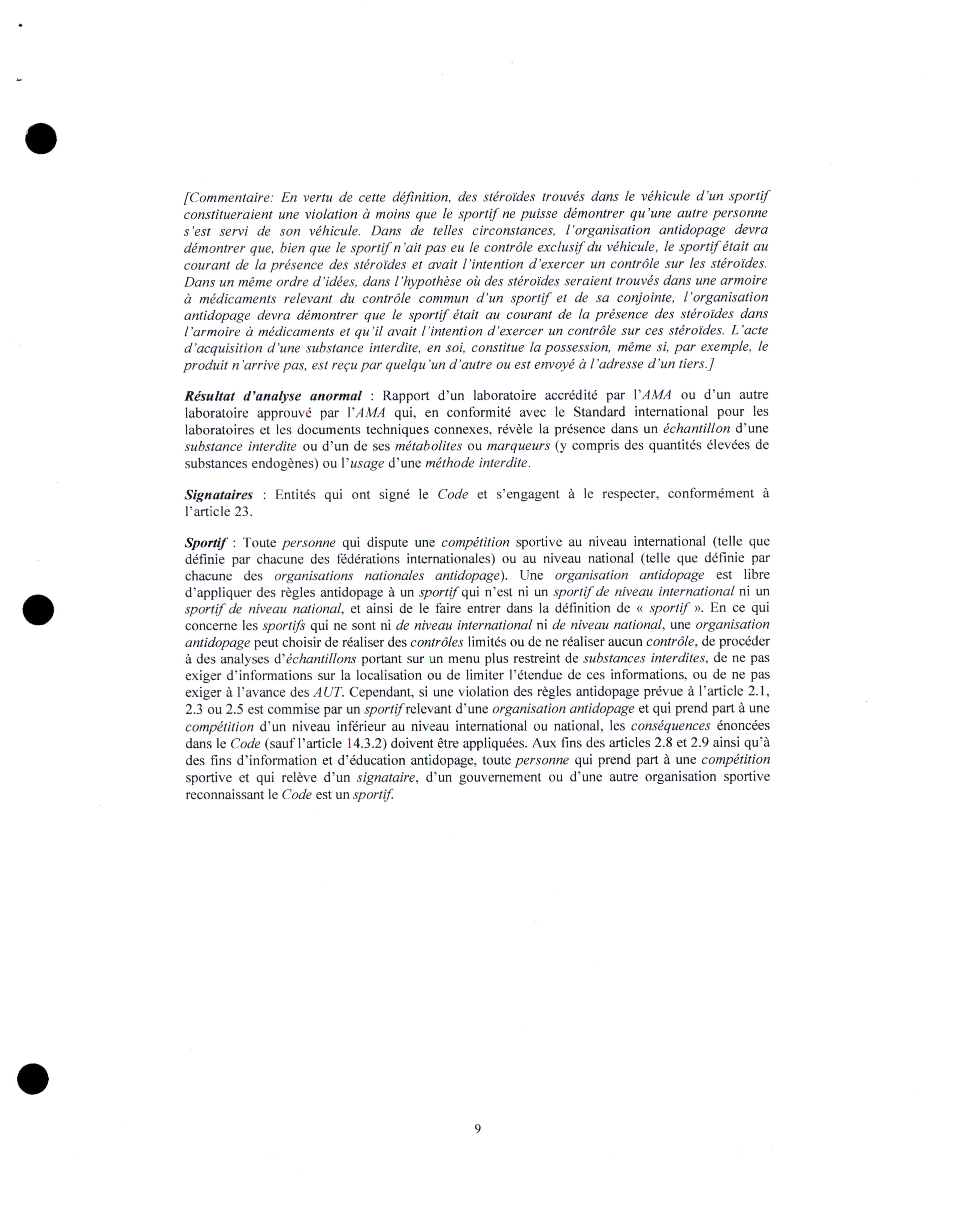 [Commentaire: En vertu de cette définition, des stéroïdes trouvés dans le véhicule d'un sportif constitueraient une violation à moins que le sportif ne puisse démontrer qu'une autre personne s'est servi de son véhicule. Dans de telles circonstances, l'organisation antidopage devra démontrer que, bien que le sportif n'ait pas eu le contrôle exclusif du véhicule, le sportif était au courant de la présence des stéroïdes et avait l'intention d'exercer un contrôle sur les stéroïdes. Dans un même ordre d'idées, dans l'hypothèse où des stéroïdes seraient trouvés dans une armoire à médicaments relevant du contrôle commun d'un sportif et de sa conjointe, l'organisation antidopage devra démontrer que le sportif était au courant de la présence des stéroïdes dans l'armoire à médicaments et qu'il avait l'intention d'exercer un contrôle sur ces stéroïdes. L'acte d'acquisition d'une substance interdite, en soi, constitue la possession, même si, par exemple, le produit n'arrive pas, est reçu par quelqu'un d'autre ou est envoyé à l'adresse d'un tiers.]

Résultat d'analyse anormal : Rapport d'un laboratoire accrédité par l'AMA ou d'un autre laboratoire approuvé par l'AMA qui, en conformité avec le Standard international pour les laboratoires et les documents techniques connexes, révèle la présence dans un échantillon d'une substance interdite ou d'un de ses métabolites ou marqueurs (y compris des quantités élevées de substances endogènes) ou l'usage d'une méthode interdite.

Signataires : Entités qui ont signé le Code et s'engagent à le respecter, conformément à l'article 23.

Sportif : Toute personne qui dispute une compétition sportive au niveau international (telle que définie par chacune des fédérations internationales) ou au niveau national (telle que définie par chacune des organisations nationales antidopage). Une organisation antidopage est libre d'appliquer des règles antidopage à un sportif qui n'est ni un sportif de niveau international ni un sportif de niveau national, et ainsi de le faire entrer dans la définition de « sportif ». En ce qui concerne les sportifs qui ne sont ni de niveau international ni de niveau national, une organisation antidopage peut choisir de réaliser des contrôles limités ou de ne réaliser aucun contrôle, de procéder à des analyses d'échantillons portant sur un menu plus restreint de substances interdites, de ne pas exiger d'informations sur la localisation ou de limiter l'étendue de ces informations, ou de ne pas exiger à l'avance des AUT. Cependant, si une violation des règles antidopage prévue à l'article 2.1, 2.3 ou 2.5 est commise par un sportif relevant d'une organisation antidopage et qui prend part à une compétition d'un niveau inférieur au niveau international ou national, les conséquences énoncées dans le Code (sauf l'article 14.3.2) doivent être appliquées. Aux fins des articles 2.8 et 2.9 ainsi qu'à des fins d'information et d'éducation antidopage, toute personne qui prend part à une compétition sportive et qui relève d'un signataire, d'un gouvernement ou d'une autre organisation sportive reconnaissant le Code est un sportif.

9